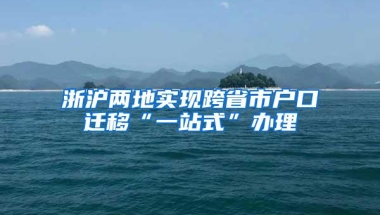 浙沪两地实现跨省市户口迁移“一站式”办理